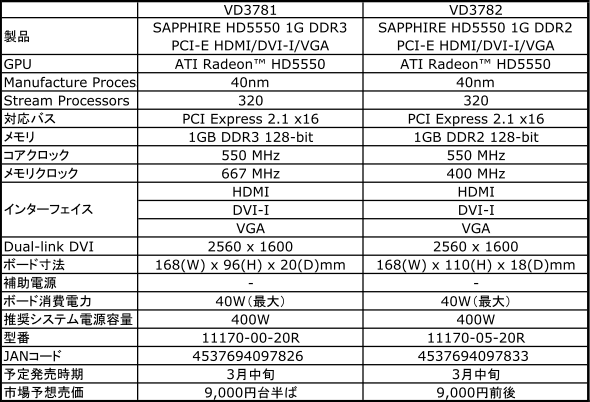 | | VD3781 | VD3782 |
|---|---|---|
| 製品 | SAPPHIRE HD5550 1G DDR3 PCI-E HDMI/DVI-I/VGA | SAPPHIRE HD5550 1G DDR2 PCI-E HDMI/DVI-I/VGA |
| GPU | ATI Radeon™ HD5550 | ATI Radeon™ HD5550 |
| Manufacture Proces | 40nm | 40nm |
| Stream Processors | 320 | 320 |
| 対応バス | PCI Express 2.1 x16 | PCI Express 2.1 x16 |
| メモリ | 1GB DDR3 128-bit | 1GB DDR2 128-bit |
| コアクロック | 550 MHz | 550 MHz |
| メモリクロック | 667 MHz | 400 MHz |
| インターフェイス | HDMI | HDMI |
| | DVI-I | DVI-I |
| | VGA | VGA |
| Dual-link DVI | 2560 x 1600 | 2560 x 1600 |
| ボード寸法 | 168(W) x 96(H) x 20(D)mm | 168(W) x 110(H) x 18(D)mm |
| 補助電源 | - | - |
| ボード消費電力 | 40W(最大) | 40W(最大) |
| 推奨システム電源容量 | 400W | 400W |
| 型番 | 11170-00-20R | 11170-05-20R |
| JANコード | 4537694097826 | 4537694097833 |
| 予定発売時期 | 3月中旬 | 3月中旬 |
| 市場予想売価 | 9,000円台半ば | 9,000円前後 |